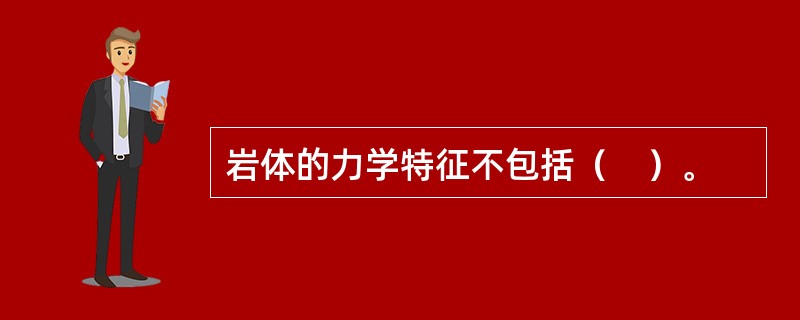 岩体的力学特征不包括（　）。